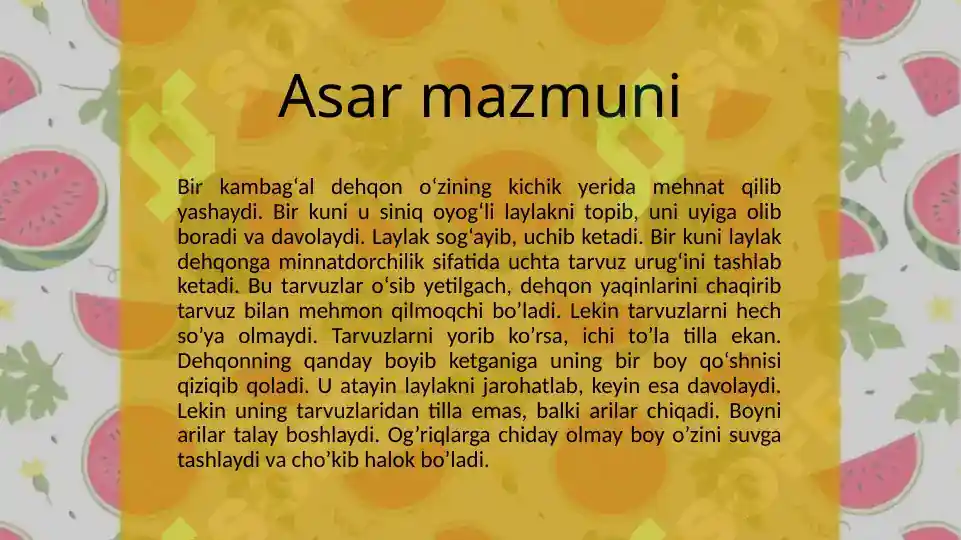 Asar mazmuni

Bir kambag'al dehqon o'zining kichik yerida mehnat qilib yashaydi. Bir kuni u siniq oyog'li laylakni topib, uni uyiga olib boradi va davolaydi. Laylak sog'ayib, uchib ketadi. Bir kuni laylak dehqonga minnatdorchilik sifatida uchta tarvuz urug'ini tashlab ketadi. Bu tarvuzlar o'sib yetilgach, dehqon yaqinlarini chaqirib tarvuz bilan mehmon qilmoqchi bo'ladi. Lekin tarvuzlarni hech so'ya olmaydi. Tarvuzlarni yorib ko'rsa, ichi to'la tilla ekan. Dehqonning qanday boyib ketganiga uning bir boy qo'shnisi qiziqib qoladi. U atayin laylakni jarohatlab, keyin esa davolaydi. Lekin uning tarvuzlaridan tilla emas, balki arilar chiqadi. Boyni arilar talay boshlaydi. Og'riqlarga chiday olmay boy o'zini suvga tashlaydi va cho'kib halok bo'ladi.